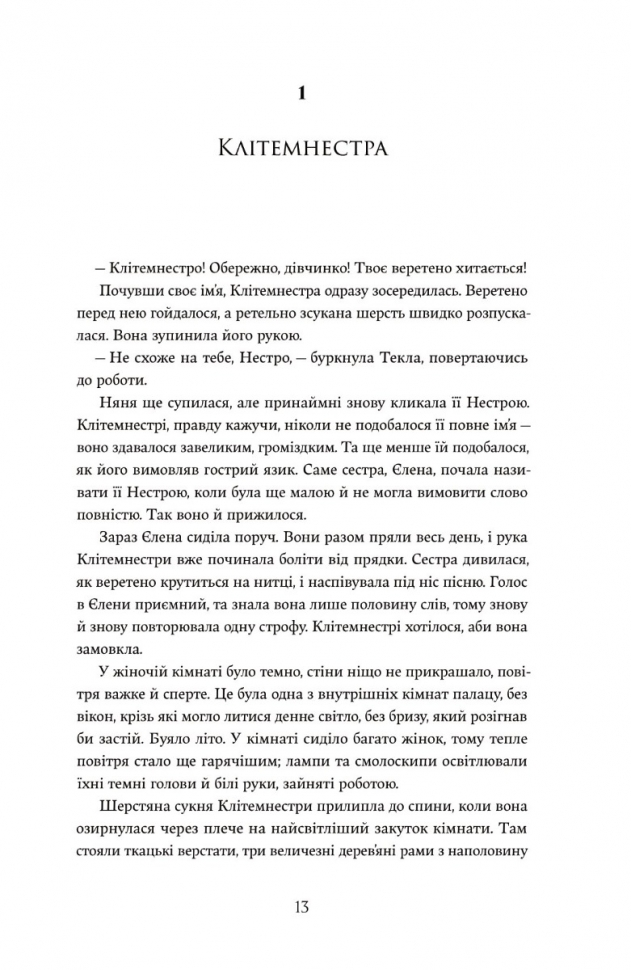 1

Клітемнестра

— Клітемнестро! Обережно, дівчинко! Твоє веретено хитається!

Почувши своє ім'я, Клітемнестра одразу зосередилась. Веретено перед нею гойдалося, а ретельно зсукана шерсть швидко розпускалася. Вона зупинила його рукою.

— Не схоже на тебе, Нестро, — буркнула Текла, повертаючись до роботи.

Няня ще супилася, але принаймні знову кликала її Нестрою. Клітемнестрі, правду кажучи, ніколи не подобалося її повне ім'я — воно здавалося завеликим, громіздким. Та ще менше їй подобалося, як його вимовляв гострий язик. Саме сестра, Єлена, почала називати її Нестрою, коли була ще малою й не могла вимовити слово повністю. Так воно й прижилося.

Зараз Єлена сиділа поруч. Вони разом пряли весь день, і рука Клітемнестри вже починала боліти від прядки. Сестра дивилася, як веретено крутиться на нитці, і наспівувала під ніс пісню. Голос в Єлени приємний, та знала вона лише половину слів, тому знову й знову повторювала одну строфу. Клітемнестрі хотілося, аби вона замовкла.

У жіночій кімнаті було темно, стіни ніщо не прикрашало, повітря важке й сперте. Це була одна з внутрішніх кімнат палацу, без вікон, крізь які могло литися денне світло, без бризу, який розігнав би застій. Буяло літо. У кімнаті сиділо багато жінок, тому тепле повітря стало ще гарячішим; лампи та смолоскипи освітлювали їхні темні голови й білі руки, зайняті роботою.

Шерстяна сукня Клітемнестри прилипла до спини, коли вона озирнулася через плече на найсвітліший закуток кімнати. Там стояли ткацькі верстати, три величезні дерев'яні рами з наполовину

13